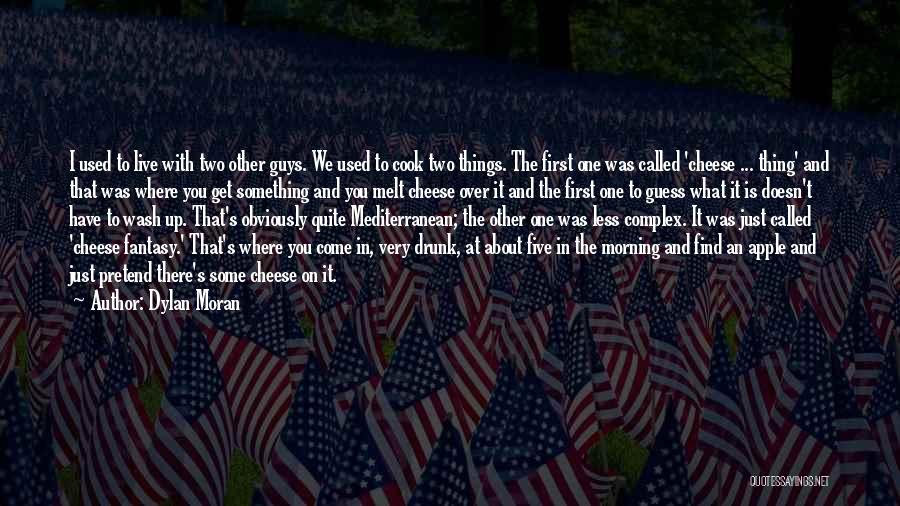 I used to live with two other guys. We used to cook two things. The first one was called 'cheese ... thing' and that was where you get something and you melt cheese over it and the first one to guess what it is doesn't have to wash up. That's obviously quite Mediterranean; the other one was less complex. It was just called 'cheese fantasy.' That's where you come in, very drunk, at about five in the morning and find an apple and just pretend there's some cheese on it.

~ Author: Dylan Moran

QUOTESSAYINGS.NET